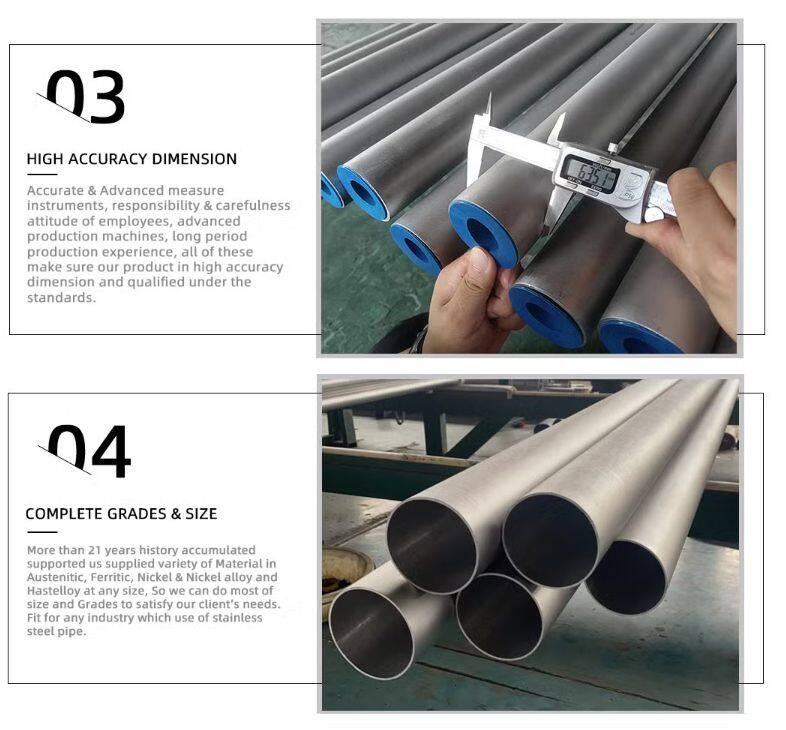 03

HIGH ACCURACY DIMENSION

Accurate & Advanced measure instruments, responsibility & carefulness attitude of employees, advanced production machines, long period production experience, all of these make sure our product in high accuracy dimension and qualified under the standards.

04

COMPLETE GRADES & SIZE

More than 21 years history accumulated supported us supplied variety of Material in Austenitic, Ferritic, Nickel & Nickel alloy and Hastelloy at any size, So we can do most of size and Grades to satisfy our client's needs. Fit for any industry which use of stainless steel pipe.